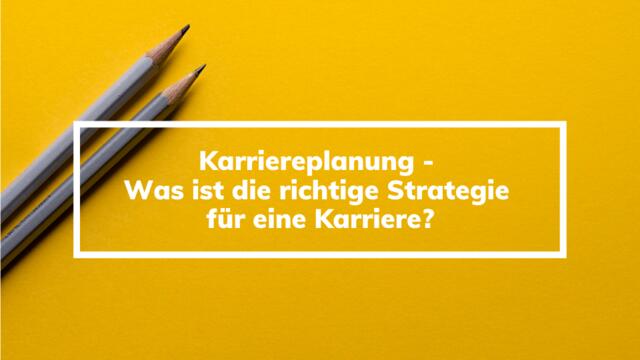 Karriereplanung -
Was ist die richtige Strategie
für eine Karriere?